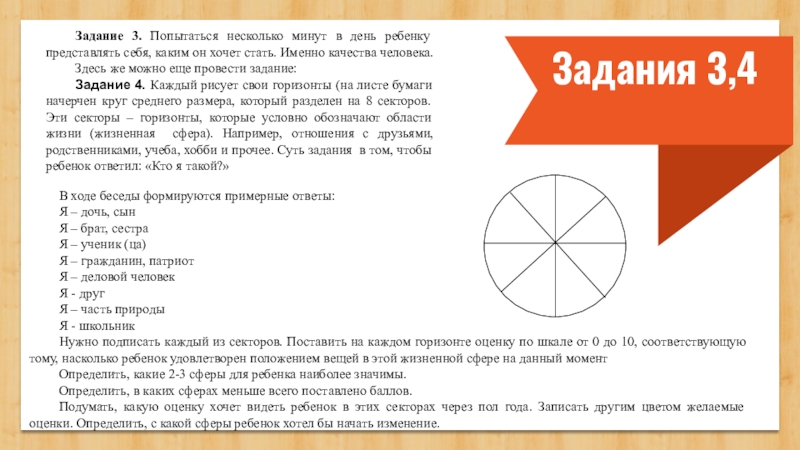 Задания 3,4

Задание 3. Попытаться несколько минут в день ребенку представлять себя, каким он хочет стать. Именно качества человека.

Здесь же можно еще провести задание:

Задание 4. Каждый рисует свои горизонты (на листе бумаги начерчен круг среднего размера, который разделен на 8 секторов. Эти секторы – горизонты, которые условно обозначают области жизни (жизненная сфера). Например, отношения с друзьями, родственниками, учеба, хобби и прочее. Суть задания в том, чтобы ребенок ответил: «Кто я такой?»

В ходе беседы формируются примерные ответы:
Я – дочь, сын
Я – брат, сестра
Я – ученик (ца)
Я – гражданин, патриот
Я – деловой человек
Я - друг
Я – часть природы
Я - школьник

Нужно подписать каждый из секторов. Поставить на каждом горизонте оценку по шкале от 0 до 10, соответствующую тому, насколько ребенок удовлетворен положением вещей в этой жизненной сфере на данный момент

Определить, какие 2-3 сферы для ребенка наиболее значимы.

Определить, в каких сферах меньше всего поставлено баллов.

Подумать, какую оценку хочет видеть ребенок в этих секторах через пол года. Записать другим цветом желаемые оценки. Определить, с какой сферы ребенок хотел бы начать изменение.